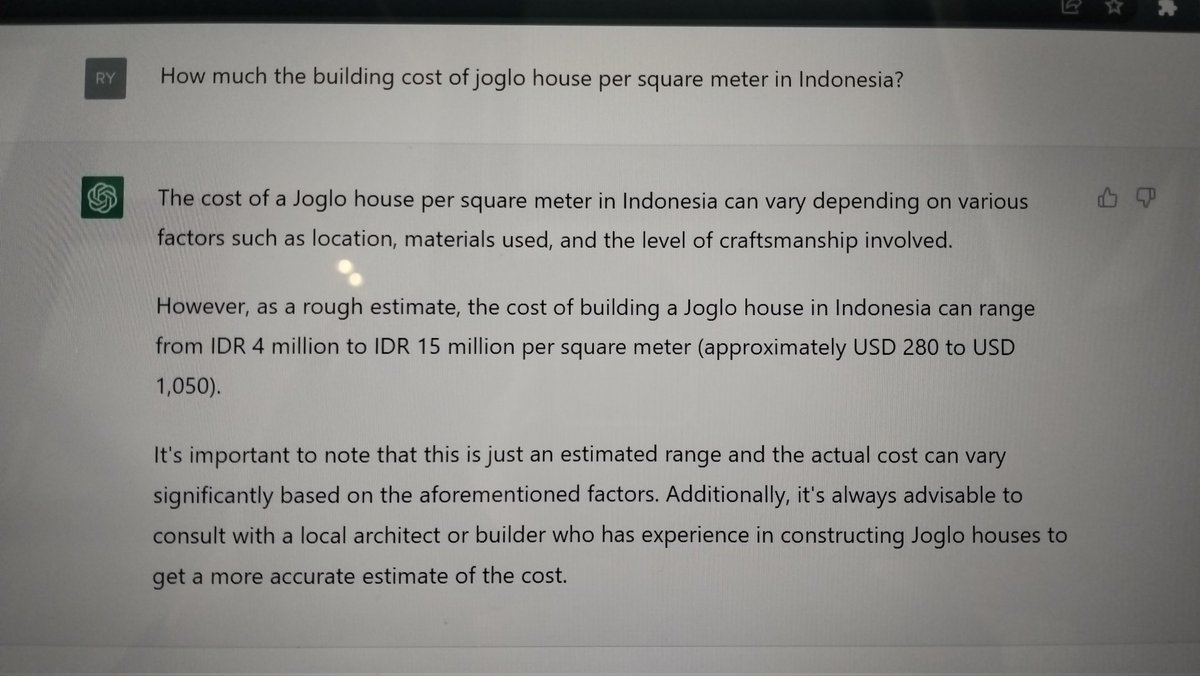 RY

How much the building cost of joglo house per square meter in Indonesia?

The cost of a Joglo house per square meter in Indonesia can vary depending on various factors such as location, materials used, and the level of craftsmanship involved.

However, as a rough estimate, the cost of building a Joglo house in Indonesia can range from IDR 4 million to IDR 15 million per square meter (approximately USD 280 to USD 1,050).

It's important to note that this is just an estimated range and the actual cost can vary significantly based on the aforementioned factors. Additionally, it's always advisable to consult with a local architect or builder who has experience in constructing Joglo houses to get a more accurate estimate of the cost.